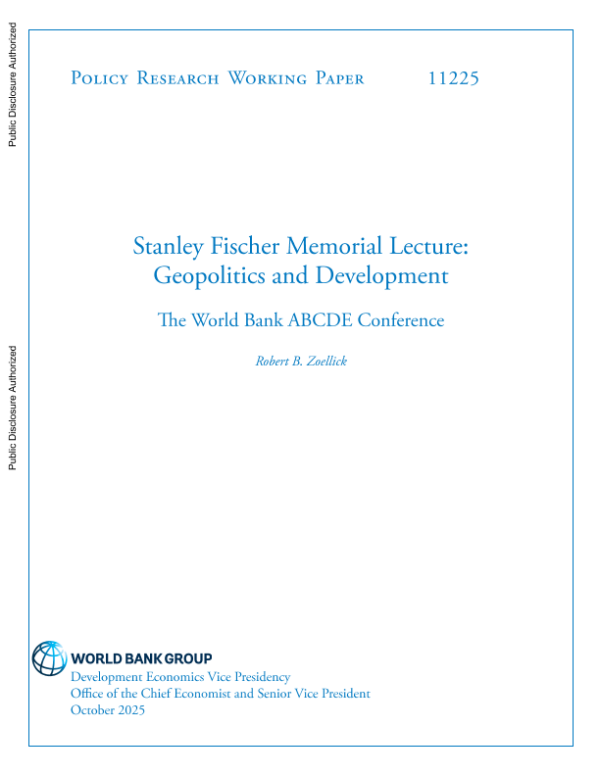 Public Disclosure Authorized

Public Disclosure Authorized

Policy Research Working Paper 11225

Stanley Fischer Memorial Lecture: Geopolitics and Development

The World Bank ABCDE Conference

Robert B. Zoellick

WORLD BANK GROUP
Development Economics Vice Presidency
Office of the Chief Economist and Senior Vice President
October 2025